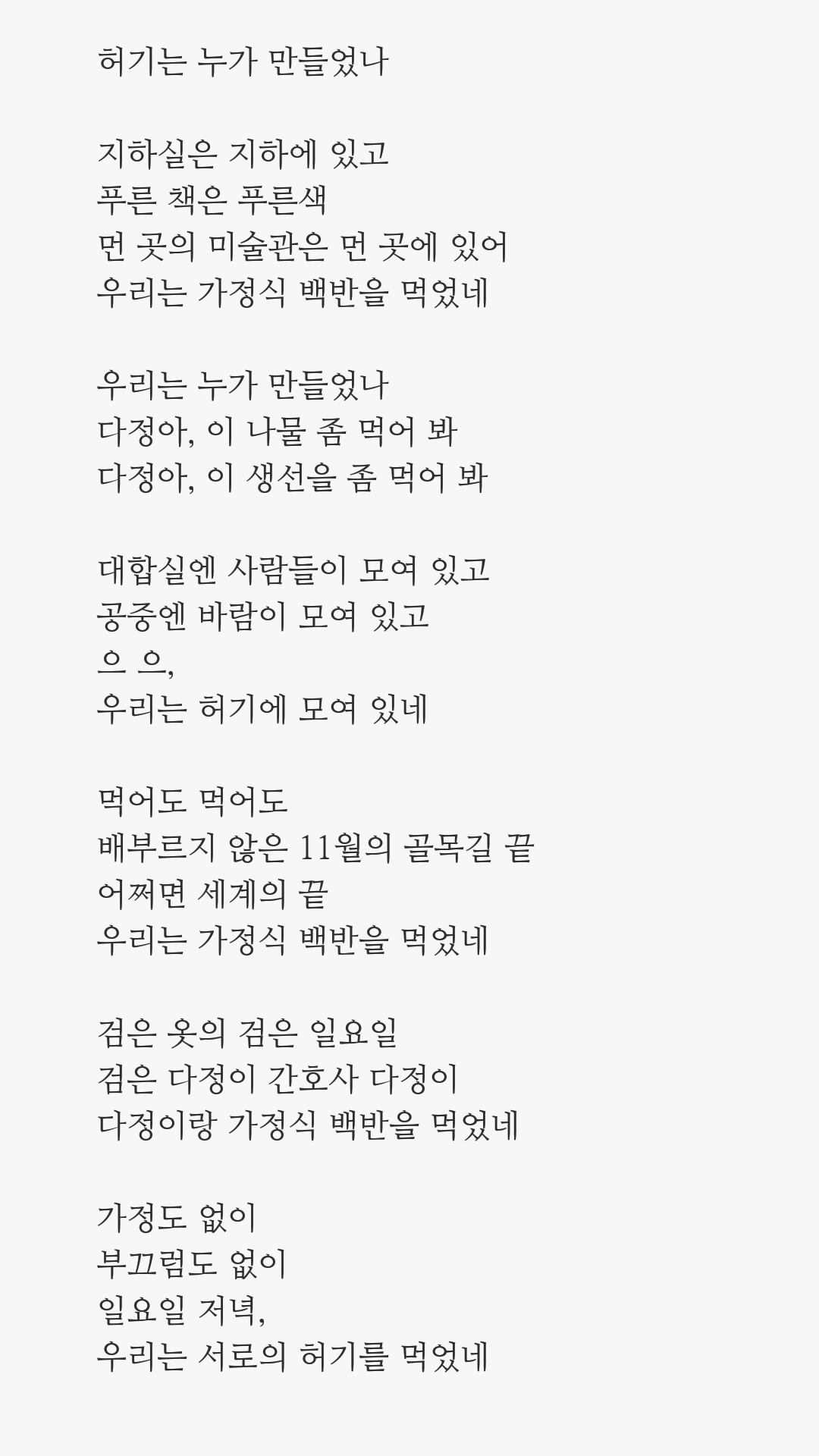 허기는 누가 만들었나

지하실은 지하에 있고
푸른 책은 푸른색
먼 곳의 미술관은 먼 곳에 있어
우리는 가정식 백반을 먹었네

우리는 누가 만들었나
다정아, 이 나물 좀 먹어 봐
다정아, 이 생선을 좀 먹어 봐

대합실엔 사람들이 모여 있고
공중엔 바람이 모여 있고
으 으,
우리는 허기에 모여 있네

먹어도 먹어도
배부르지 않은 11월의 골목길 끝
어쩌면 세계의 끝
우리는 가정식 백반을 먹었네

검은 옷의 검은 일요일
검은 다정이 간호사 다정이
다정이랑 가정식 백반을 먹었네

가정도 없이
부끄럼도 없이
일요일 저녁,
우리는 서로의 허기를 먹었네